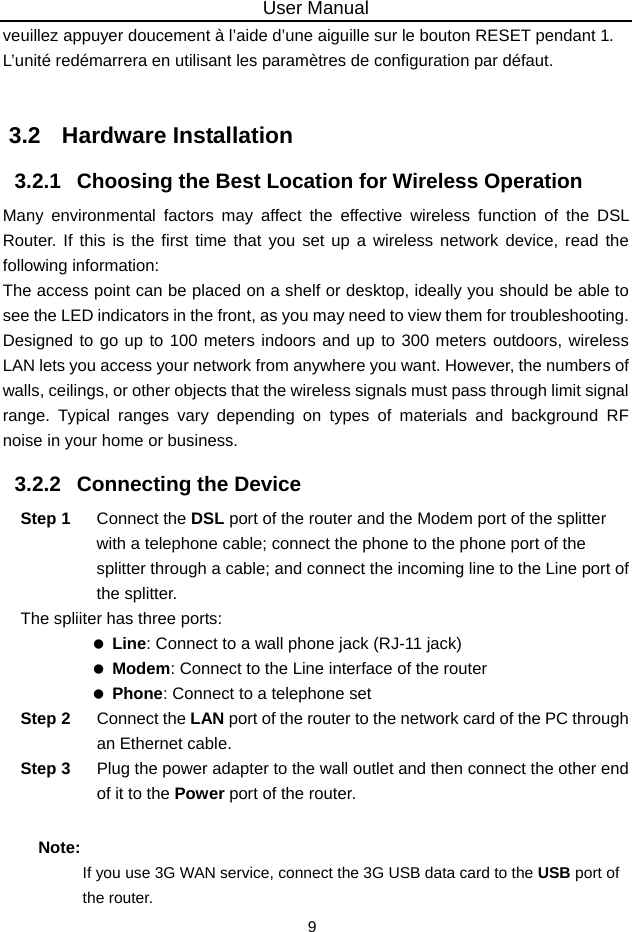 User Manual

veuillez appuyer doucement à l'aide d'une aiguille sur le bouton RESET pendant 1. L'unité redémarrera en utilisant les paramètres de configuration par défaut.

3.2 Hardware Installation

3.2.1 Choosing the Best Location for Wireless Operation

Many environmental factors may affect the effective wireless function of the DSL Router. If this is the first time that you set up a wireless network device, read the following information:
The access point can be placed on a shelf or desktop, ideally you should be able to see the LED indicators in the front, as you may need to view them for troubleshooting. Designed to go up to 100 meters indoors and up to 300 meters outdoors, wireless LAN lets you access your network from anywhere you want. However, the numbers of walls, ceilings, or other objects that the wireless signals must pass through limit signal range. Typical ranges vary depending on types of materials and background RF noise in your home or business.

3.2.2 Connecting the Device

Step 1 Connect the DSL port of the router and the Modem port of the splitter with a telephone cable; connect the phone to the phone port of the splitter through a cable; and connect the incoming line to the Line port of the splitter.
The spliiter has three ports:
● Line: Connect to a wall phone jack (RJ-11 jack)
● Modem: Connect to the Line interface of the router
● Phone: Connect to a telephone set
Step 2 Connect the LAN port of the router to the network card of the PC through an Ethernet cable.
Step 3 Plug the power adapter to the wall outlet and then connect the other end of it to the Power port of the router.

Note:
If you use 3G WAN service, connect the 3G USB data card to the USB port of the router.

9